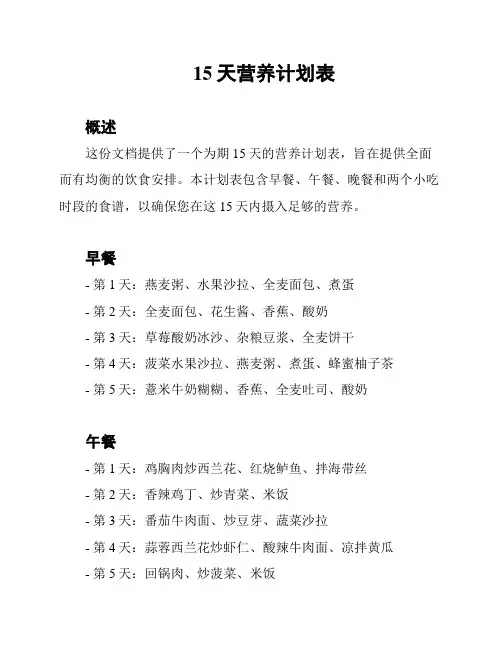 15 天营养计划表

概述

这份文档提供了一个为期 15 天的营养计划表，旨在提供全面而有均衡的饮食安排。本计划表包含早餐、午餐、晚餐和两个小吃时段的食谱，以确保您在这 15 天内摄入足够的营养。

早餐

- 第 1 天：燕麦粥、水果沙拉、全麦面包、煮蛋
- 第 2 天：全麦面包、花生酱、香蕉、酸奶
- 第 3 天：草莓酸奶冰沙、杂粮豆浆、全麦饼干
- 第 4 天：菠菜水果沙拉、燕麦粥、煮蛋、蜂蜜柚子茶
- 第 5 天：薏米牛奶糊糊、香蕉、全麦吐司、酸奶

午餐

- 第 1 天：鸡胸肉炒西兰花、红烧鲈鱼、拌海带丝
- 第 2 天：香辣鸡丁、炒青菜、米饭
- 第 3 天：番茄牛肉面、炒豆芽、蔬菜沙拉
- 第 4 天：蒜蓉西兰花炒虾仁、酸辣牛肉面、凉拌黄瓜
- 第 5 天：回锅肉、炒菠菜、米饭